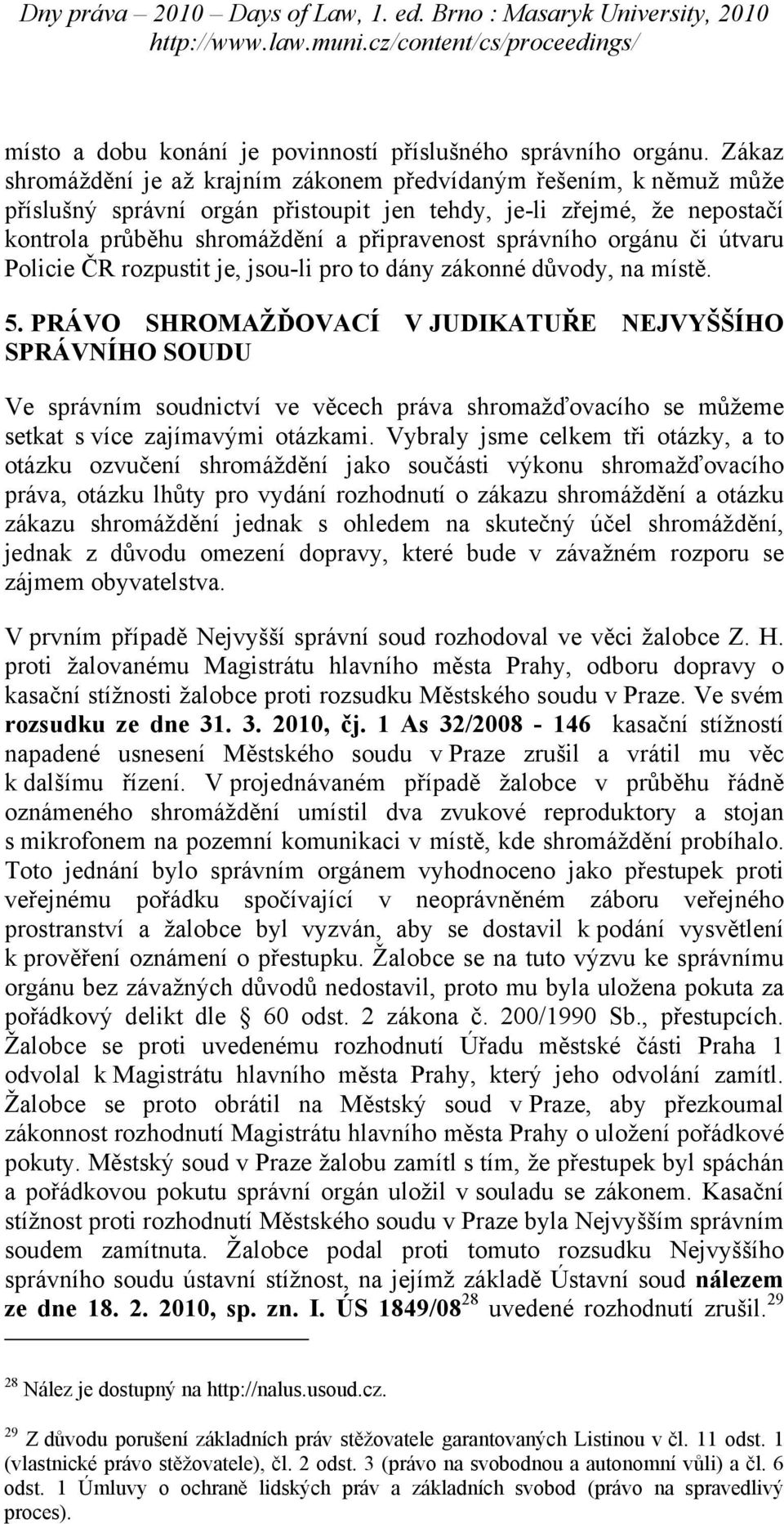 Dny práva – 2010 – Days of Law, 1. ed. Brno : Masaryk University, 2010
http://www.law.muni.cz/content/cs/proceedings/

místo a dobu konání je povinností příslušného správního orgánu. Zákaz shromáždění je až krajním zákonem předvídaným řešením, k němuž může příslušný správní orgán přistoupit jen tehdy, je-li zřejmé, že nepostačí kontrola průběhu shromáždění a připravenost správního orgánu či útvaru Policie ČR rozpustit je, jsou-li pro to dány zákonné důvody, na místě.

5. PRÁVO SHROMAŽĎOVACÍ V JUDIKATUŘE NEJVYŠŠÍHO SPRÁVNÍHO SOUDU

Ve správním soudnictví ve věcech práva shromažďovacího se můžeme setkat s více zajímavými otázkami. Vybraly jsme celkem tři otázky, a to otázku ozvučení shromáždění jako součásti výkonu shromažďovacího práva, otázku lhůty pro vydání rozhodnutí o zákazu shromáždění a otázku zákazu shromáždění jednak s ohledem na skutečný účel shromáždění, jednak z důvodu omezení dopravy, které bude v závažném rozporu se zájmem obyvatelstva.

V prvním případě Nejvyšší správní soud rozhodoval ve věci žalobce Z. H. proti žalovanému Magistrátu hlavního města Prahy, odboru dopravy o kasační stížnosti žalobce proti rozsudku Městského soudu v Praze. Ve svém rozsudku ze dne 31. 3. 2010, čj. 1 As 32/2008 - 146 kasační stížností napadené usnesení Městského soudu v Praze zrušil a vrátil mu věc k dalšímu řízení. V projednávaném případě žalobce v průběhu řádně oznámeného shromáždění umístil dva zvukové reproduktory a stojan s mikrofonem na pozemní komunikaci v místě, kde shromáždění probíhalo. Toto jednání bylo správním orgánem vyhodnoceno jako přestupek proti veřejnému pořádku spočívající v neoprávněném záboru veřejného prostranství a žalobce byl vyzván, aby se dostavil k podání vysvětlení k prověření oznámení o přestupku. Žalobce se na tuto výzvu ke správnímu orgánu bez závažných důvodů nedostavil, proto mu byla uložena pokuta za pořádkový delikt dle § 60 odst. 2 zákona č. 200/1990 Sb., přestupcích. Žalobce se proti uvedenému rozhodnutí Úřadu městské části Praha 1 odvolal k Magistrátu hlavního města Prahy, který jeho odvolání zamítl. Žalobce se proto obrátil na Městský soud v Praze, aby přezkoumal zákonnost rozhodnutí Magistrátu hlavního města Prahy o uložení pořádkové pokuty. Městský soud v Praze žalobu zamítl s tím, že přestupek byl spáchán a pořádkovou pokutu správní orgán uložil v souladu se zákonem. Kasační stížnost proti rozhodnutí Městského soudu v Praze byla Nejvyšším správním soudem zamítnuta. Žalobce podal proti tomuto rozsudku Nejvyššího správního soudu ústavní stížnost, na jejímž základě Ústavní soud nálezem ze dne 18. 2. 2010, sp. zn. I. ÚS 1849/08$^{28}$ uvedené rozhodnutí zrušil.$^{29}$

$^{28}$ Nález je dostupný na http://nalus.usoud.cz.

$^{29}$ Z důvodu porušení základních práv stěžovatele garantovaných Listinou v čl. 11 odst. 1 (vlastnické právo stěžovatele), čl. 2 odst. 3 (právo na svobodnou a autonomní vůli) a čl. 6 odst. 1 Úmluvy o ochraně lidských práv a základních svobod (právo na spravedlivý proces).